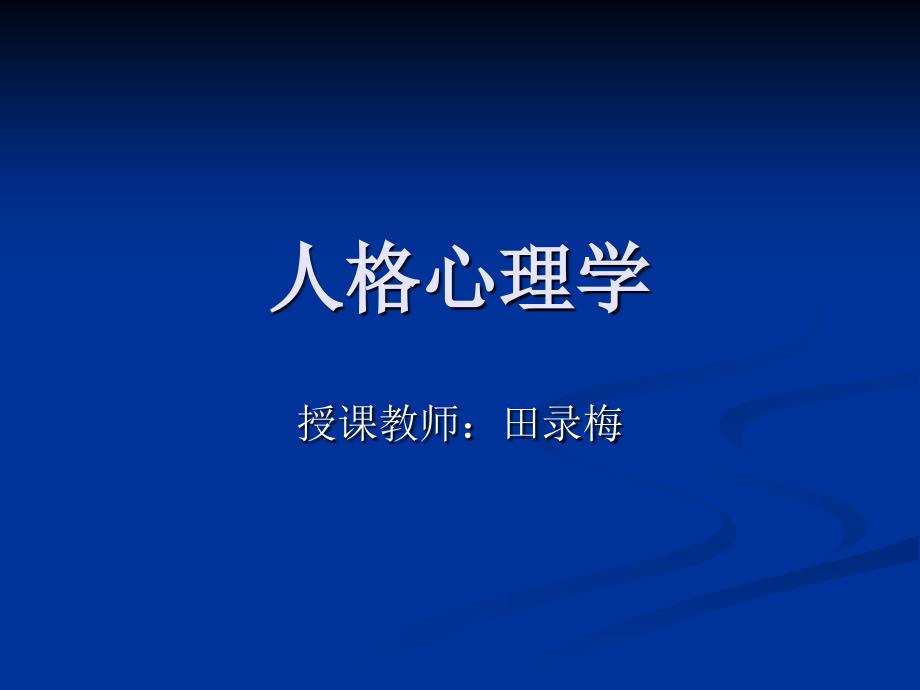 人格心理学

授课教师：田录梅